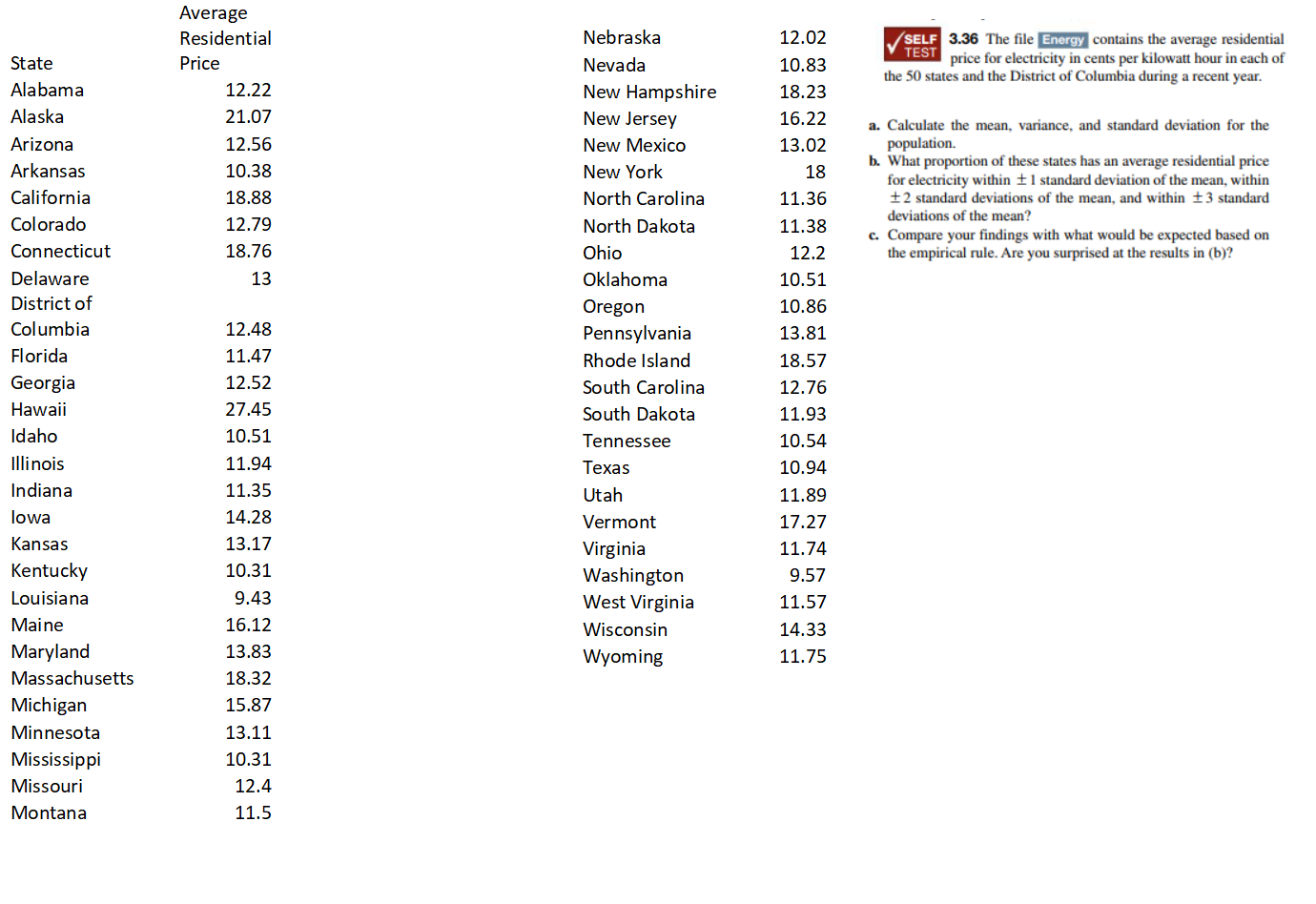 | State | Average Residential Price |
|---|---|
| Alabama | 12.22 |
| Alaska | 21.07 |
| Arizona | 12.56 |
| Arkansas | 10.38 |
| California | 18.88 |
| Colorado | 12.79 |
| Connecticut | 18.76 |
| Delaware | 13 |
| District of Columbia | 12.48 |
| Florida | 11.47 |
| Georgia | 12.52 |
| Hawaii | 27.45 |
| Idaho | 10.51 |
| Illinois | 11.94 |
| Indiana | 11.35 |
| Iowa | 14.28 |
| Kansas | 13.17 |
| Kentucky | 10.31 |
| Louisiana | 9.43 |
| Maine | 16.12 |
| Maryland | 13.83 |
| Massachusetts | 18.32 |
| Michigan | 15.87 |
| Minnesota | 13.11 |
| Mississippi | 10.31 |
| Missouri | 12.4 |
| Montana | 11.5 |

| | |
|---|---|
| Nebraska | 12.02 |
| Nevada | 10.83 |
| New Hampshire | 18.23 |
| New Jersey | 16.22 |
| New Mexico | 13.02 |
| New York | 18 |
| North Carolina | 11.36 |
| North Dakota | 11.38 |
| Ohio | 12.2 |
| Oklahoma | 10.51 |
| Oregon | 10.86 |
| Pennsylvania | 13.81 |
| Rhode Island | 18.57 |
| South Carolina | 12.76 |
| South Dakota | 11.93 |
| Tennessee | 10.54 |
| Texas | 10.94 |
| Utah | 11.89 |
| Vermont | 17.27 |
| Virginia | 11.74 |
| Washington | 9.57 |
| West Virginia | 11.57 |
| Wisconsin | 14.33 |
| Wyoming | 11.75 |

SELF TEST 3.36 The file Energy contains the average residential price for electricity in cents per kilowatt hour in each of the 50 states and the District of Columbia during a recent year.

a. Calculate the mean, variance, and standard deviation for the population.
b. What proportion of these states has an average residential price for electricity within $\pm 1$ standard deviation of the mean, within $\pm 2$ standard deviations of the mean, and within $\pm 3$ standard deviations of the mean?
c. Compare your findings with what would be expected based on the empirical rule. Are you surprised at the results in (b)?